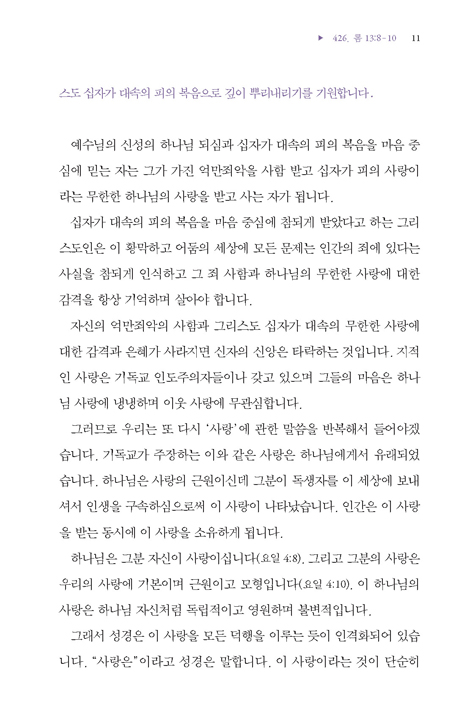 ▶ 426. 롬 13:8-10 11

스도 십자가 대속의 피의 복음으로 깊이 뿌리내리기를 기원합니다.

예수님의 신성의 하나님 되심과 십자가 대속의 피의 복음을 마음 중심에 믿는 자는 그가 가진 억만죄악을 사함 받고 십자가 피의 사랑이라는 무한한 하나님의 사랑을 받고 사는 자가 됩니다.

십자가 대속의 피의 복음을 마음 중심에 참되게 받았다고 하는 그리스도인은 이 황막하고 어둠의 세상에 모든 문제는 인간의 죄에 있다는 사실을 참되게 인식하고 그 죄 사함과 하나님의 무한한 사랑에 대한 감격을 항상 기억하며 살아야 합니다.

자신의 억만죄악의 사함과 그리스도 십자가 대속의 무한한 사랑에 대한 감격과 은혜가 사라지면 신자의 신앙은 타락하는 것입니다. 지적인 사랑은 기독교 인도주의자들이나 갖고 있으며 그들의 마음은 하나님 사랑에 냉냉하며 이웃 사랑에 무관심합니다.

그러므로 우리는 또 다시 '사랑'에 관한 말씀을 반복해서 들어야겠습니다. 기독교가 주장하는 이와 같은 사랑은 하나님에게서 유래되었습니다. 하나님은 사랑의 근원이신데 그분이 독생자를 이 세상에 보내셔서 인생을 구속하심으로써 이 사랑이 나타났습니다. 인간은 이 사랑을 받는 동시에 이 사랑을 소유하게 됩니다.

하나님은 그분 자신이 사랑이십니다(요일 4:8). 그리고 그분의 사랑은 우리의 사랑에 기본이며 근원이고 모형입니다(요일 4:10). 이 하나님의 사랑은 하나님 자신처럼 독립적이고 영원하며 불변적입니다.

그래서 성경은 이 사랑을 모든 덕행을 이루는 듯이 인격화되어 있습니다. "사랑은"이라고 성경은 말합니다. 이 사랑이라는 것이 단순히